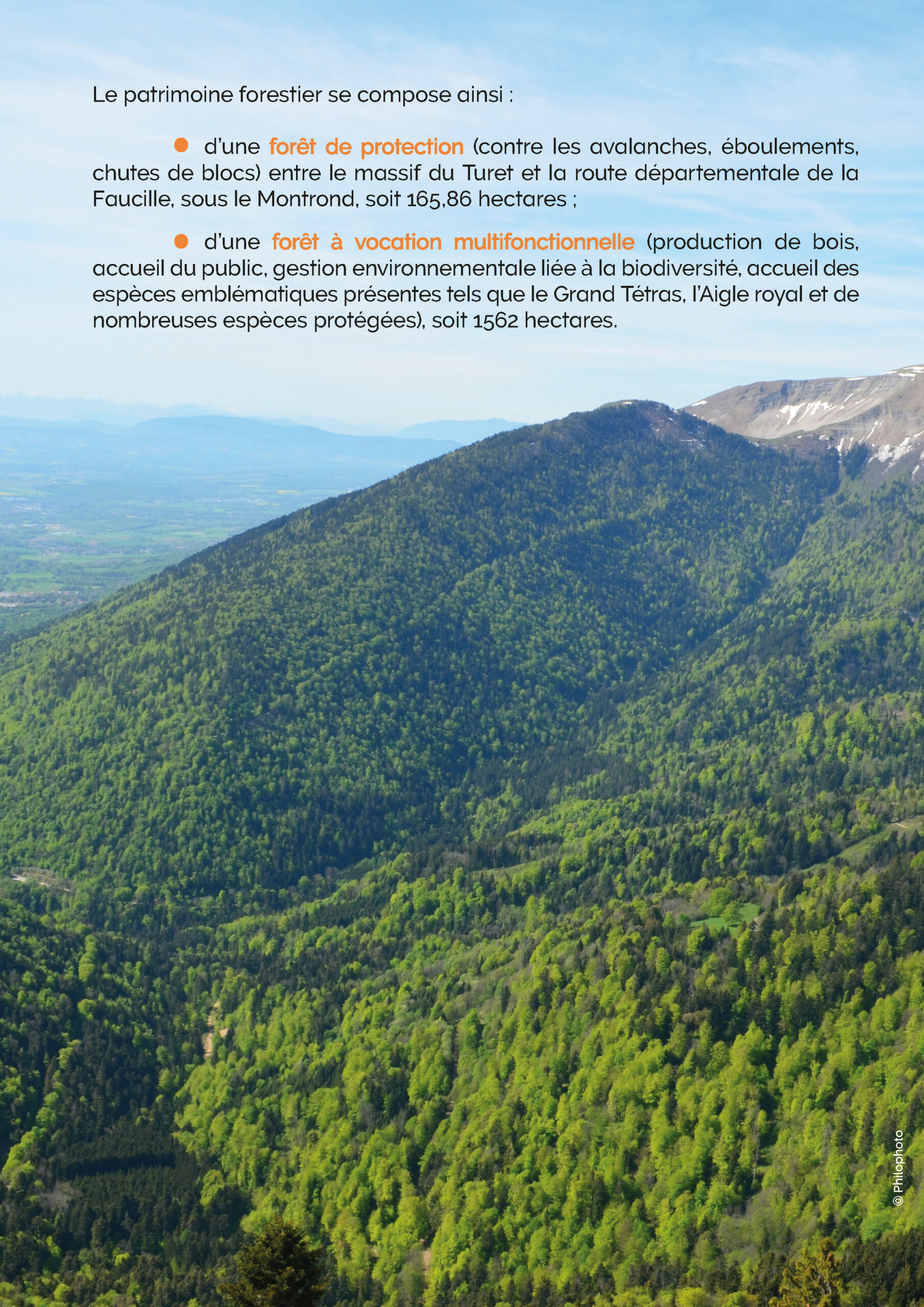 Le patrimoine forestier se compose ainsi :

● d'une forêt de protection (contre les avalanches, éboulements, chutes de blocs) entre le massif du Turet et la route départementale de la Faucille, sous le Montrond, soit 165,86 hectares ;

● d'une forêt à vocation multifonctionnelle (production de bois, accueil du public, gestion environnementale liée à la biodiversité, accueil des espèces emblématiques présentes tels que le Grand Tétras, l'Aigle royal et de nombreuses espèces protégées), soit 1562 hectares.

© Philophoto